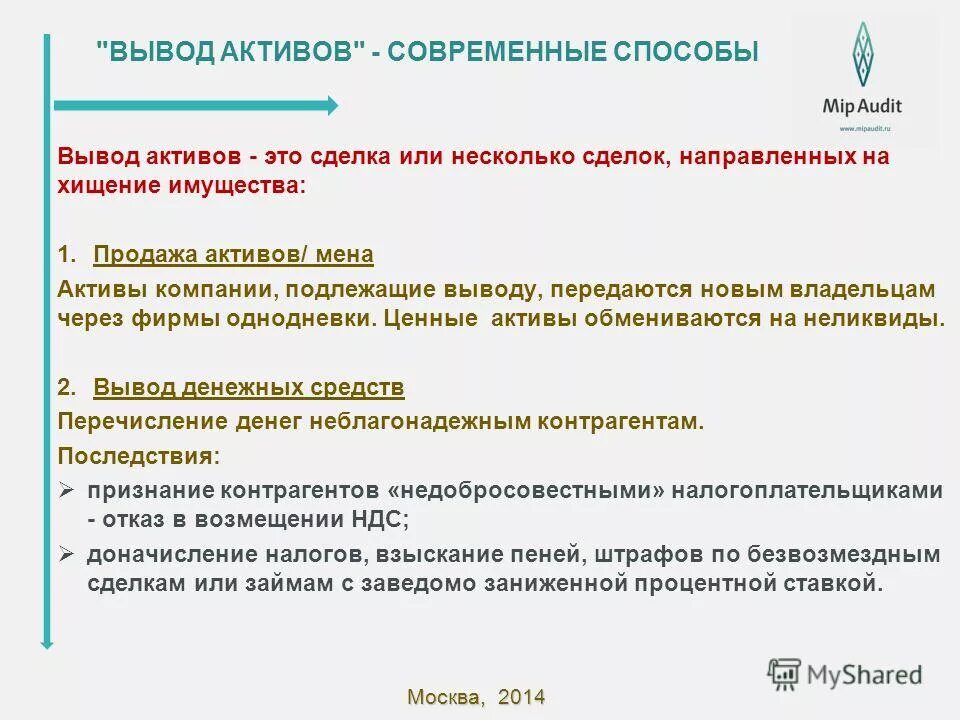 "ВЫВОД АКТИВОВ" - СОВРЕМЕННЫЕ СПОСОБЫ

Mip Audit
www.mipaudit.ru

Вывод активов - это сделка или несколько сделок, направленных на хищение имущества:

1. Продажа активов/ мена
Активы компании, подлежащие выводу, передаются новым владельцам через фирмы однодневки. Ценные активы обмениваются на неликвиды.

2. Вывод денежных средств
Перечисление денег неблагонадежным контрагентам.
Последствия:
➢ признание контрагентов «недобросовестными» налогоплательщиками - отказ в возмещении НДС;
➢ доначисление налогов, взыскание пеней, штрафов по безвозмездным сделкам или займам с заведомо заниженной процентной ставкой.

MyShared

Москва, 2014